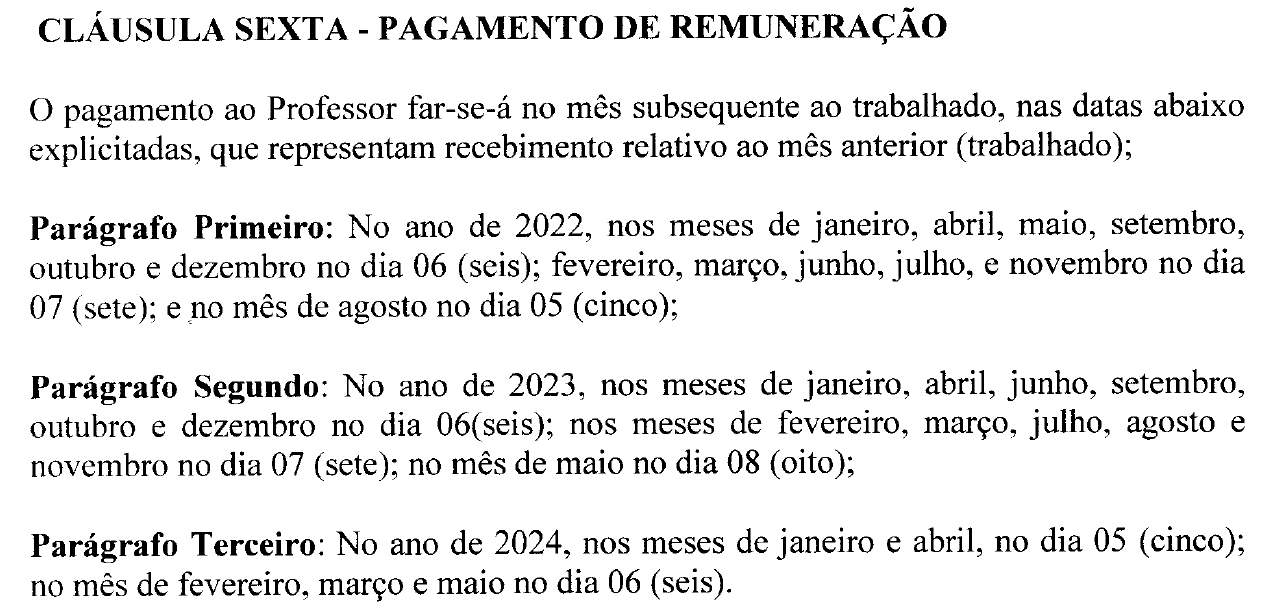 CLÁUSULA SEXTA - PAGAMENTO DE REMUNERAÇÃO

O pagamento ao Professor far-se-á no mês subsequente ao trabalhado, nas datas abaixo explicitadas, que representam recebimento relativo ao mês anterior (trabalhado);

Parágrafo Primeiro: No ano de 2022, nos meses de janeiro, abril, maio, setembro, outubro e dezembro no dia 06 (seis); fevereiro, março, junho, julho, e novembro no dia 07 (sete); e no mês de agosto no dia 05 (cinco);

Parágrafo Segundo: No ano de 2023, nos meses de janeiro, abril, junho, setembro, outubro e dezembro no dia 06(seis); nos meses de fevereiro, março, julho, agosto e novembro no dia 07 (sete); no mês de maio no dia 08 (oito);

Parágrafo Terceiro: No ano de 2024, nos meses de janeiro e abril, no dia 05 (cinco); no mês de fevereiro, março e maio no dia 06 (seis).